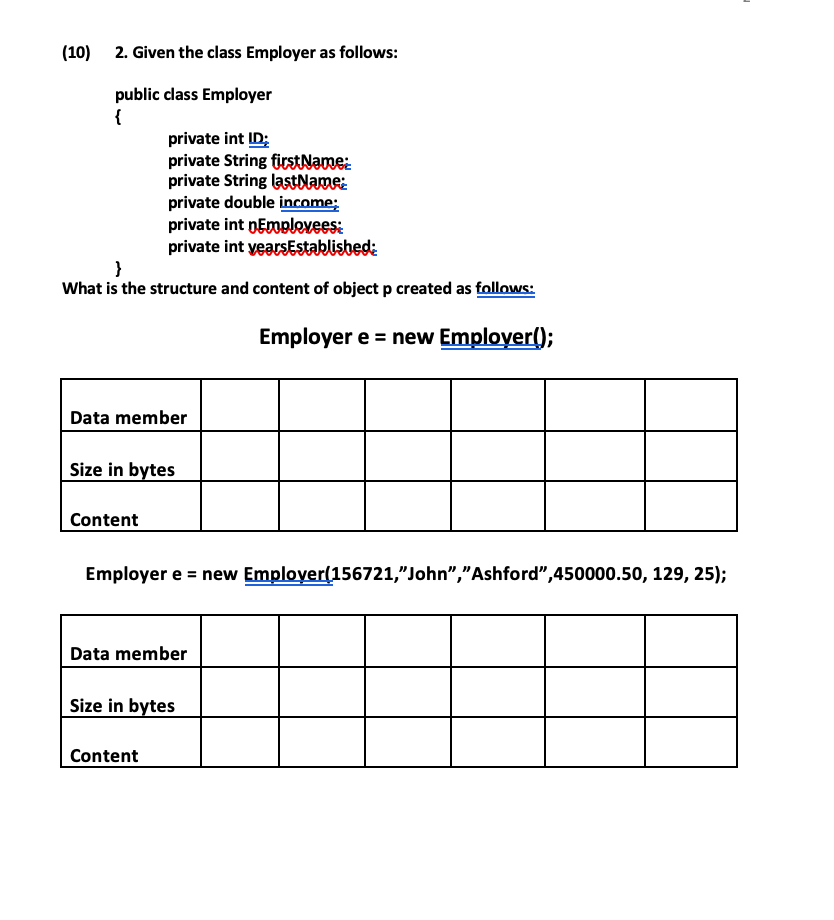 (10) 2. Given the class Employer as follows:

public class Employer
{
private int ID;
private String firstName;
private String lastName;
private double income;
private int nEmployees;
private int yearsEstablished;
}
What is the structure and content of object p created as follows:

Employer e = new Employer();

| Data member | | | | | | |
|---|---|---|---|---|---|---|
| Size in bytes | | | | | | |
| Content | | | | | | |

Employer e = new Employer(156721,"John","Ashford",450000.50, 129, 25);

| Data member | | | | | | |
|---|---|---|---|---|---|---|
| Size in bytes | | | | | | |
| Content | | | | | | |